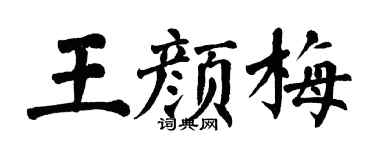 王颜梅
词典网